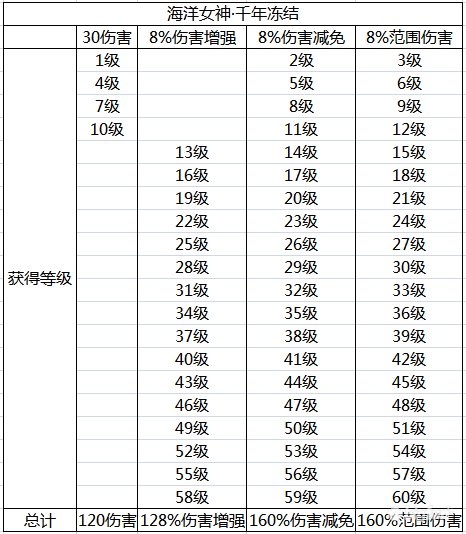 海洋女神·千年冻结

| | 30伤害 | 8%伤害增强 | 8%伤害减免 | 8%范围伤害 |
|---|---|---|---|---|
| 获得等级 | 1级 | | 2级 | 3级 |
| | 4级 | | 5级 | 6级 |
| | 7级 | | 8级 | 9级 |
| | 10级 | | 11级 | 12级 |
| | | 13级 | 14级 | 15级 |
| | | 16级 | 17级 | 18级 |
| | | 19级 | 20级 | 21级 |
| | | 22级 | 23级 | 24级 |
| | | 25级 | 26级 | 27级 |
| | | 28级 | 29级 | 30级 |
| | | 31级 | 32级 | 33级 |
| | | 34级 | 35级 | 36级 |
| | | 37级 | 38级 | 39级 |
| | | 40级 | 41级 | 42级 |
| | | 43级 | 44级 | 45级 |
| | | 46级 | 47级 | 48级 |
| | | 49级 | 50级 | 51级 |
| | | 52级 | 53级 | 54级 |
| | | 55级 | 56级 | 57级 |
| | | 58级 | 59级 | 60级 |
| 总计 | 120伤害 | 128%伤害增强 | 160%伤害减免 | 160%范围伤害 |